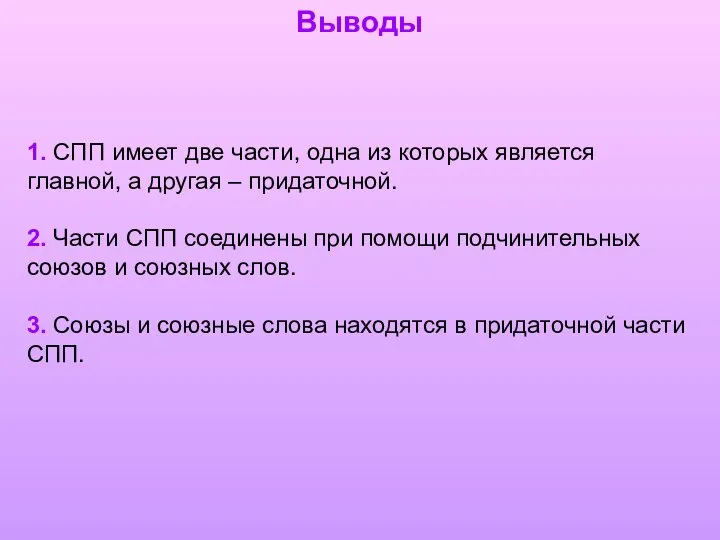 Выводы

1. СПП имеет две части, одна из которых является главной, а другая – придаточной.

2. Части СПП соединены при помощи подчинительных союзов и союзных слов.

3. Союзы и союзные слова находятся в придаточной части СПП.